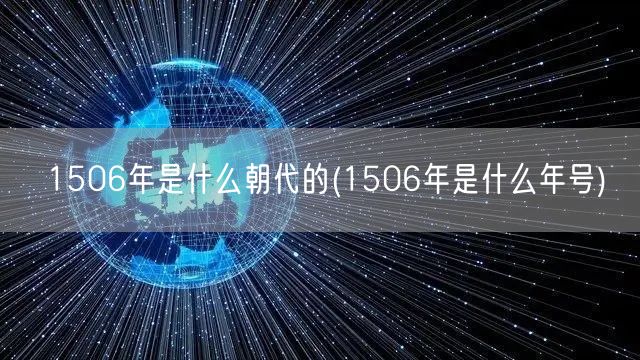 1506年是什么朝代的(1506年是什么年号)